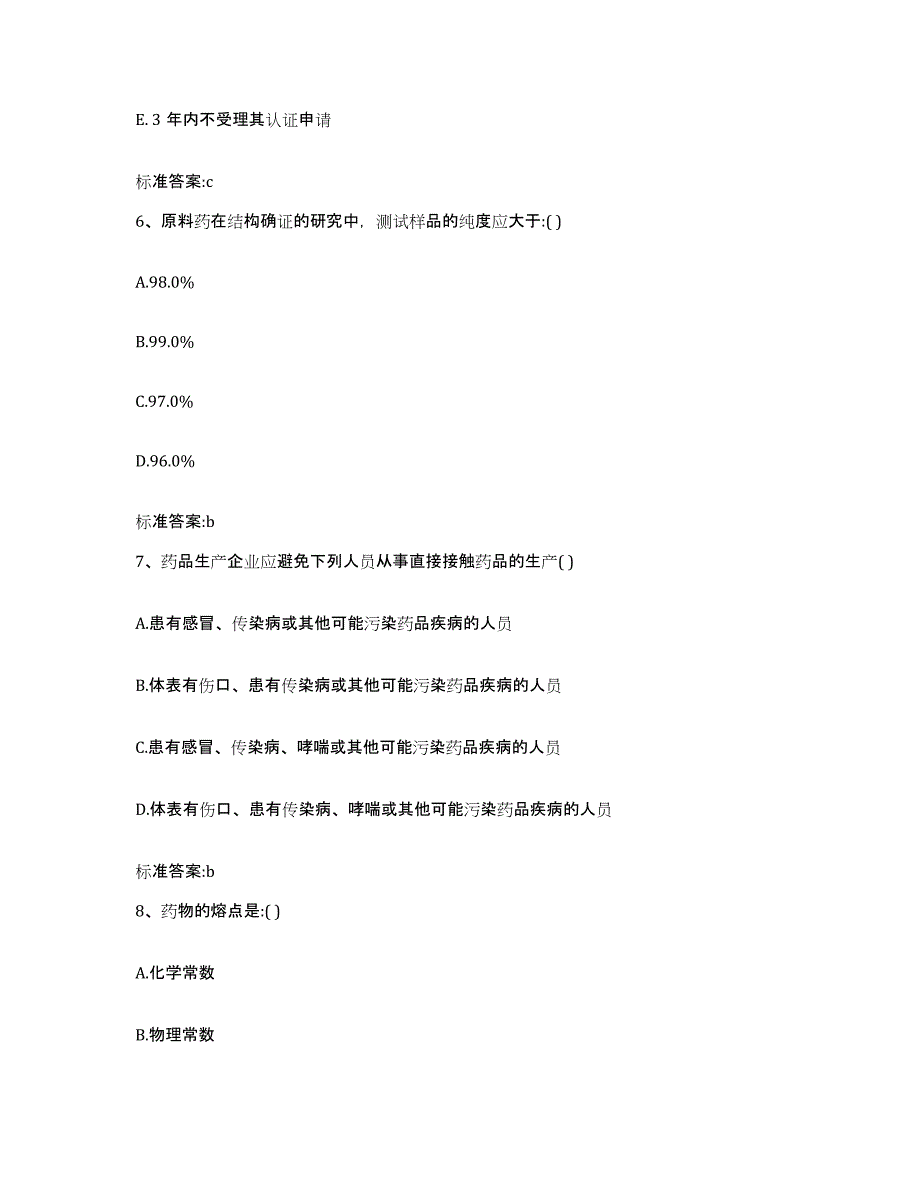 E. 3 年内不受理其认证申请

标准答案:c

6、原料药在结构确证的研究中，测试样品的纯度应大于:( )

A.98.0%

B.99.0%

C.97.0%

D.96.0%

标准答案:b

7、药品生产企业应避免下列人员从事直接接触药品的生产( )

A.患有感冒、传染病或其他可能污染药品疾病的人员

B.体表有伤口、患有传染病或其他可能污染药品疾病的人员

C.患有感冒、传染病、哮喘或其他可能污染药品疾病的人员

D.体表有伤口、患有传染病、哮喘或其他可能污染药品疾病的人员

标准答案:b

8、药物的熔点是:( )

A.化学常数

B.物理常数